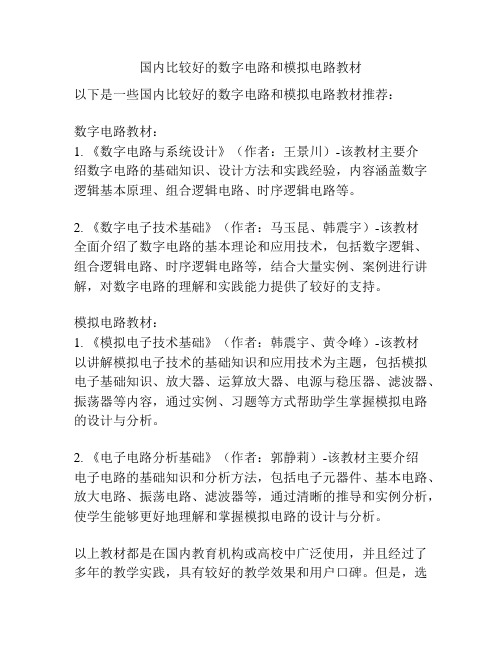 国内比较好的数字电路和模拟电路教材

以下是一些国内比较好的数字电路和模拟电路教材推荐：

数字电路教材：
1.《数字电路与系统设计》（作者：王景川）-该教材主要介绍数字电路的基础知识、设计方法和实践经验，内容涵盖数字逻辑基本原理、组合逻辑电路、时序逻辑电路等。

2.《数字电子技术基础》（作者：马玉昆、韩震宇）-该教材全面介绍了数字电路的基本理论和应用技术，包括数字逻辑、组合逻辑电路、时序逻辑电路等，结合大量实例、案例进行讲解，对数字电路的理解和实践能力提供了较好的支持。

模拟电路教材：
1.《模拟电子技术基础》（作者：韩震宇、黄令峰）-该教材以讲解模拟电子技术的基础知识和应用技术为主题，包括模拟电子基础知识、放大器、运算放大器、电源与稳压器、滤波器、振荡器等内容，通过实例、习题等方式帮助学生掌握模拟电路的设计与分析。

2.《电子电路分析基础》（作者：郭静莉）-该教材主要介绍电子电路的基础知识和分析方法，包括电子元器件、基本电路、放大电路、振荡电路、滤波器等，通过清晰的推导和实例分析，使学生能够更好地理解和掌握模拟电路的设计与分析。

以上教材都是在国内教育机构或高校中广泛使用，并且经过了多年的教学实践，具有较好的教学效果和用户口碑。但是，选